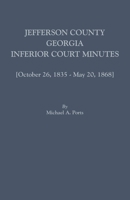 JEFFERSON COUNTY
GEORGIA
INFERIOR COURT MINUTES

[October 26, 1835 - May 20, 1868]

By
Michael A. Ports